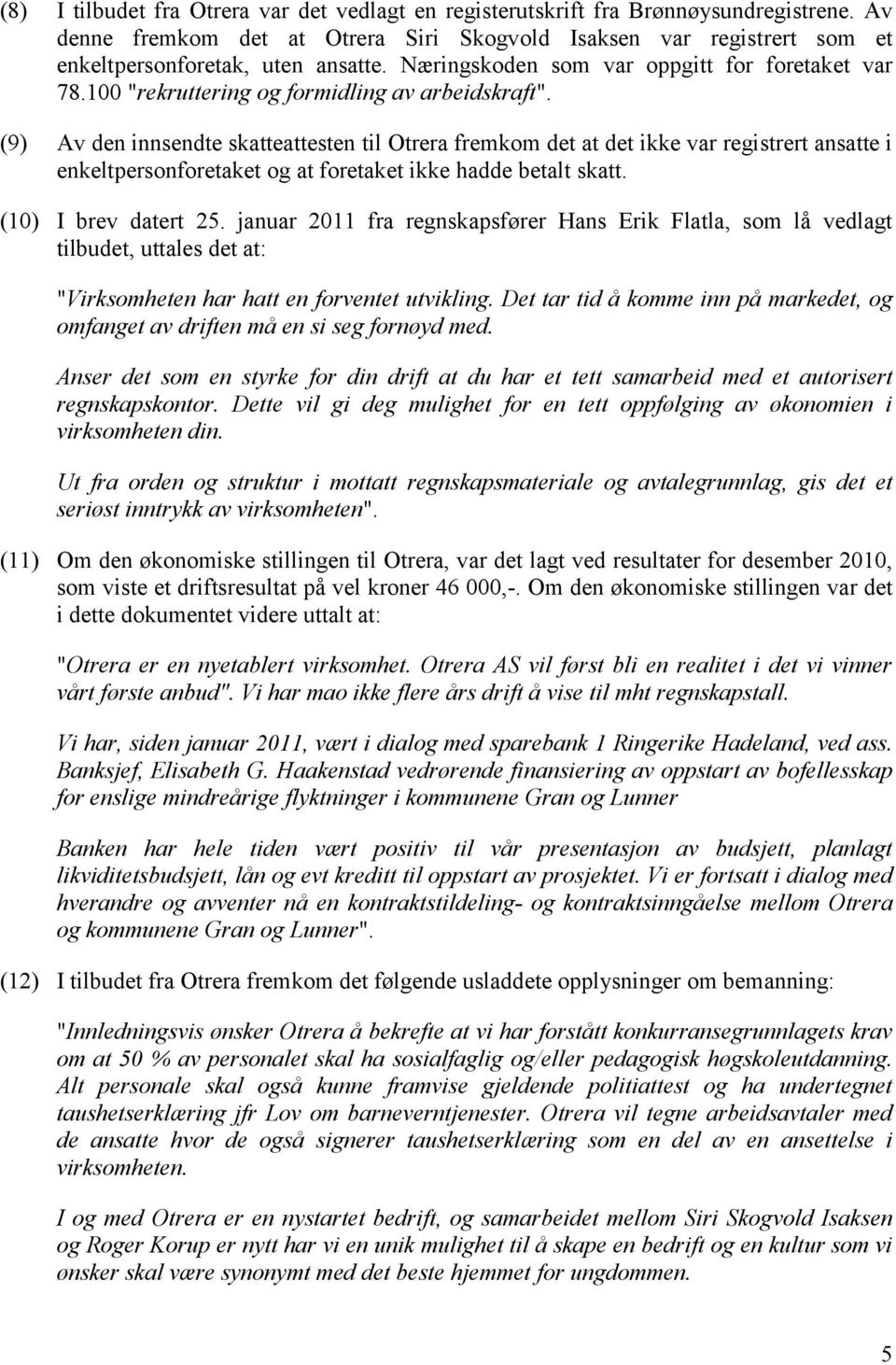 (8) I tilbudet fra Otrera var det vedlagt en registerutskrift fra Brønnøysundregistrene. Av denne fremkom det at Otrera Siri Skogvold Isaksen var registrert som et enkeltpersonforetak, uten ansatte. Næringskoden som var oppgitt for foretaket var 78.100 "rekruttering og formidling av arbeidskraft".

(9) Av den innsendte skatteattesten til Otrera fremkom det at det ikke var registrert ansatte i enkeltpersonforetaket og at foretaket ikke hadde betalt skatt.

(10) I brev datert 25. januar 2011 fra regnskapsfører Hans Erik Flatla, som lå vedlagt tilbudet, uttales det at:

"Virksomheten har hatt en forventet utvikling. Det tar tid å komme inn på markedet, og omfanget av driften må en si seg fornøyd med.

Anser det som en styrke for din drift at du har et tett samarbeid med et autorisert regnskapskontor. Dette vil gi deg mulighet for en tett oppfølging av økonomien i virksomheten din.

Ut fra orden og struktur i mottatt regnskapsmateriale og avtalegrunnlag, gis det et seriøst inntrykk av virksomheten".

(11) Om den økonomiske stillingen til Otrera, var det lagt ved resultater for desember 2010, som viste et driftsresultat på vel kroner 46 000,-. Om den økonomiske stillingen var det i dette dokumentet videre uttalt at:

"Otrera er en nyetablert virksomhet. Otrera AS vil først bli en realitet i det vi vinner vårt første anbud". Vi har mao ikke flere års drift å vise til mht regnskapstall.

Vi har, siden januar 2011, vært i dialog med sparebank 1 Ringerike Hadeland, ved ass. Banksjef, Elisabeth G. Haakenstad vedrørende finansiering av oppstart av bofellesskap for enslige mindreårige flyktninger i kommunene Gran og Lunner

Banken har hele tiden vært positiv til vår presentasjon av budsjett, planlagt likviditetsbudsjett, lån og evt kreditt til oppstart av prosjektet. Vi er fortsatt i dialog med hverandre og avventer nå en kontraktstildeling- og kontraktsinngåelse mellom Otrera og kommunene Gran og Lunner".

(12) I tilbudet fra Otrera fremkom det følgende usladdete opplysninger om bemanning:

"Innledningsvis ønsker Otrera å bekrefte at vi har forstått konkurransegrunnlagets krav om at 50 % av personalet skal ha sosialfaglig og/eller pedagogisk høgskoleutdanning. Alt personale skal også kunne framvise gjeldende politiattest og ha undertegnet taushetserklæring jfr Lov om barneverntjenester. Otrera vil tegne arbeidsavtaler med de ansatte hvor de også signerer taushetserklæring som en del av en ansettelse i virksomheten.

I og med Otrera er en nystartet bedrift, og samarbeidet mellom Siri Skogvold Isaksen og Roger Korup er nytt har vi en unik mulighet til å skape en bedrift og en kultur som vi ønsker skal være synonymt med det beste hjemmet for ungdommen.

5